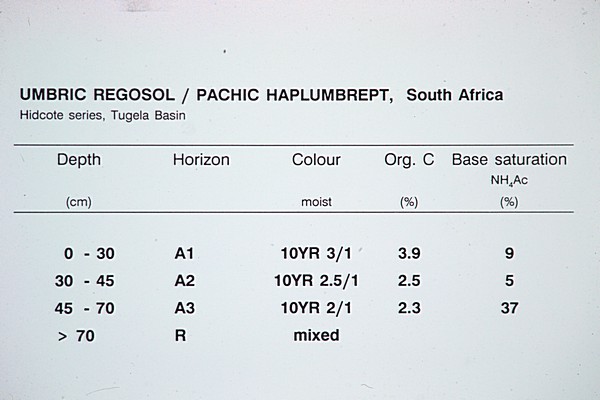 UMBRIC REGOSOL / PACHIC HAPLUMBREPT, South Africa
Hidcote series, Tugela Basin

| Depth (cm) | Horizon | Colour moist | Org. C (%) | Base saturation $NH_4Ac$ (%) |
|---|---|---|---|---|
| 0 - 30 | A1 | 10YR 3/1 | 3.9 | 9 |
| 30 - 45 | A2 | 10YR 2.5/1 | 2.5 | 5 |
| 45 - 70 | A3 | 10YR 2/1 | 2.3 | 37 |
| > 70 | R | mixed | | |